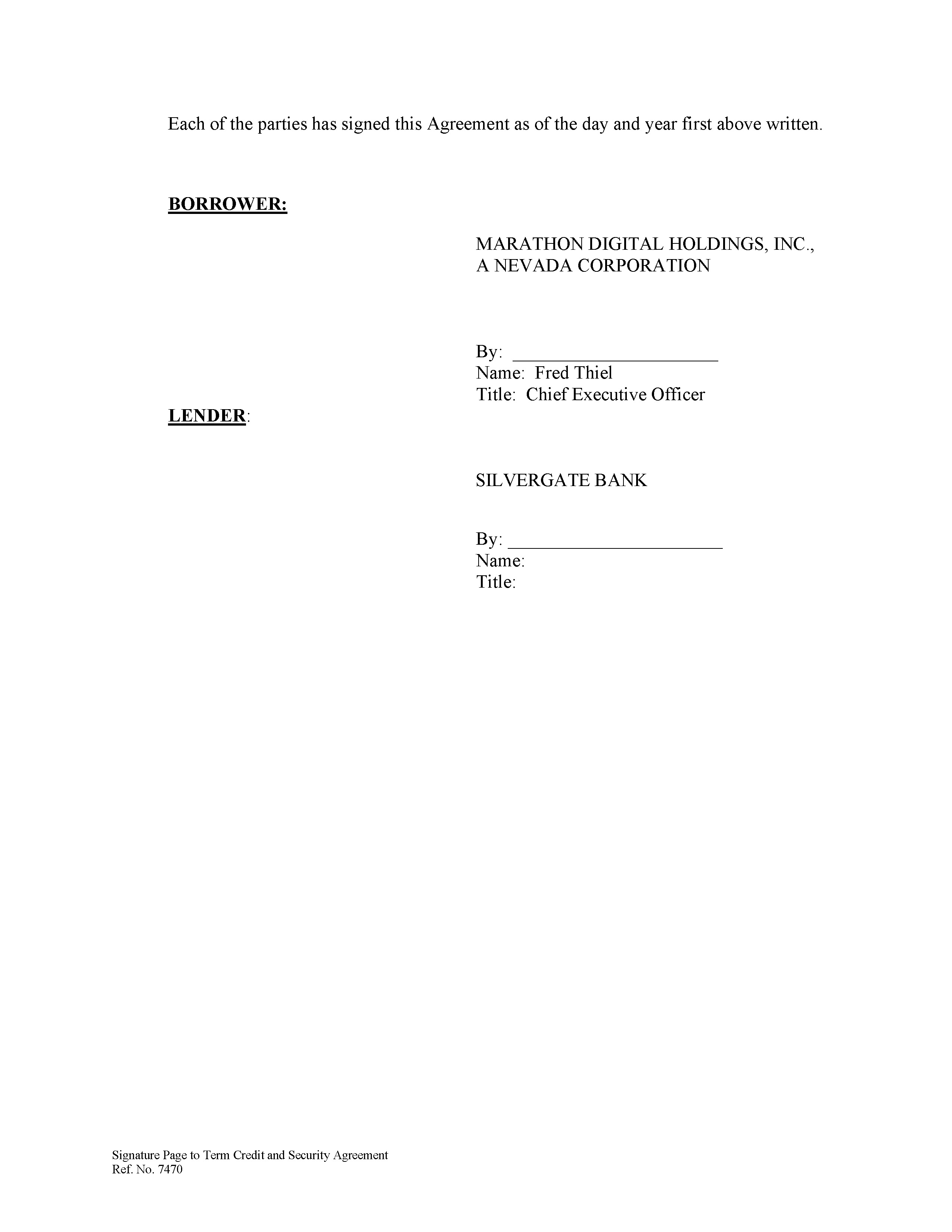 Each of the parties has signed this Agreement as of the day and year first above written.

BORROWER:

MARATHON DIGITAL HOLDINGS, INC.,
A NEVADA CORPORATION

By: ____
Name: Fred Thiel
Title: Chief Executive Officer

LENDER:

SILVERGATE BANK

By: ____
Name:
Title:

Signature Page to Term Credit and Security Agreement
Ref. No. 7470